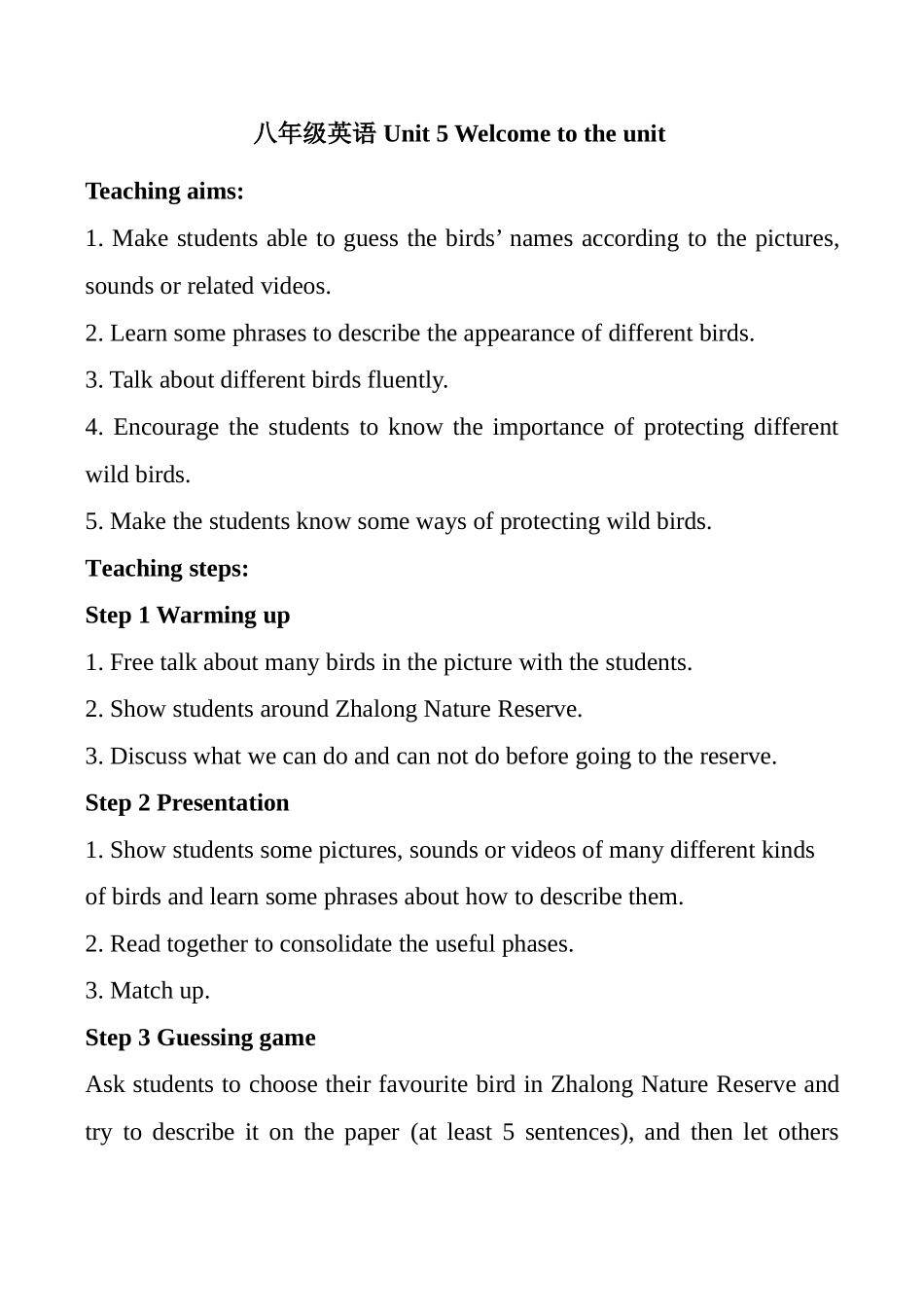 八年级英语Unit 5 Welcome to the unit

Teaching aims:

1. Make students able to guess the birds' names according to the pictures, sounds or related videos.

2. Learn some phrases to describe the appearance of different birds.

3. Talk about different birds fluently.

4. Encourage the students to know the importance of protecting different wild birds.

5. Make the students know some ways of protecting wild birds.

Teaching steps:

Step 1 Warming up

1. Free talk about many birds in the picture with the students.

2. Show students around Zhalong Nature Reserve.

3. Discuss what we can do and can not do before going to the reserve.

Step 2 Presentation

1. Show students some pictures, sounds or videos of many different kinds of birds and learn some phrases about how to describe them.

2. Read together to consolidate the useful phases.

3. Match up.

Step 3 Guessing game

Ask students to choose their favourite bird in Zhalong Nature Reserve and try to describe it on the paper (at least 5 sentences), and then let others